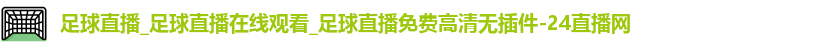 足球直播_足球直播在线观看_足球直播免费高清无插件-24直播网